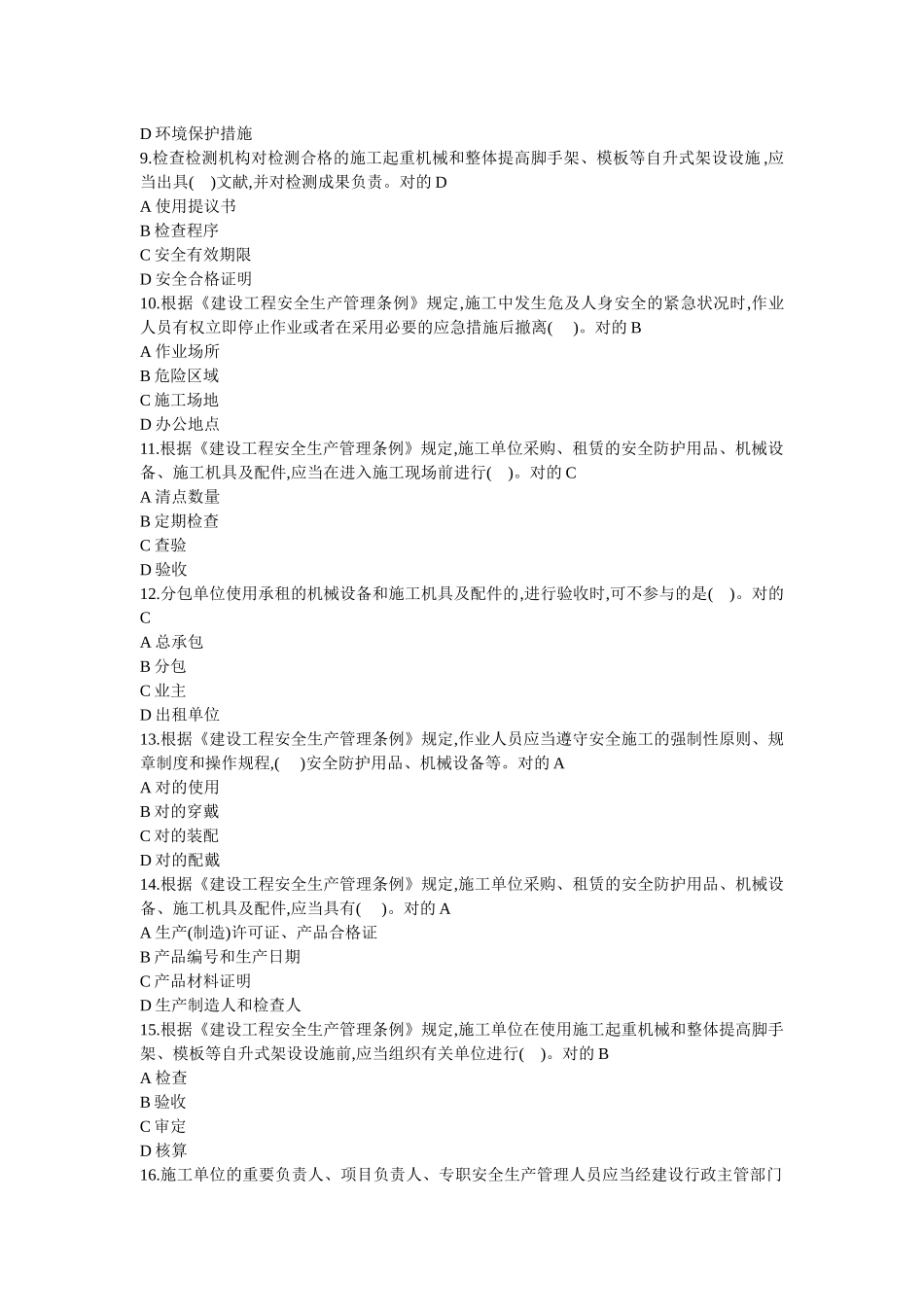 D 环境保护措施
9.检查检测机构对检测合格的施工起重机械和整体提高脚手架、模板等自升式架设设施,应当出具( )文献,并对检测成果负责。对的 D
A 使用提议书
B 检查程序
C 安全有效期限
D 安全合格证明
10.根据《建设工程安全生产管理条例》规定,施工中发生危及人身安全的紧急状况时,作业人员有权立即停止作业或者在采用必要的应急措施后撤离( )。对的 B
A 作业场所
B 危险区域
C 施工场地
D 办公地点
11.根据《建设工程安全生产管理条例》规定,施工单位采购、租赁的安全防护用品、机械设备、施工机具及配件,应当在进入施工现场前进行( )。对的 C
A 清点数量
B 定期检查
C 查验
D 验收
12.分包单位使用承租的机械设备和施工机具及配件的,进行验收时,可不参与的是( )。对的 C
A 总承包
B 分包
C 业主
D 出租单位
13.根据《建设工程安全生产管理条例》规定,作业人员应当遵守安全施工的强制性原则、规章制度和操作规程,( )安全防护用品、机械设备等。对的 A
A 对的使用
B 对的穿戴
C 对的装配
D 对的配戴
14.根据《建设工程安全生产管理条例》规定,施工单位采购、租赁的安全防护用品、机械设备、施工机具及配件,应当具有( )。对的 A
A 生产(制造)许可证、产品合格证
B 产品编号和生产日期
C 产品材料证明
D 生产制造人和检查人
15.根据《建设工程安全生产管理条例》规定,施工单位在使用施工起重机械和整体提高脚手架、模板等自升式架设设施前,应当组织有关单位进行( )。对的 B
A 检查
B 验收
C 审定
D 核算
16.施工单位的重要负责人、项目负责人、专职安全生产管理人员应当经建设行政主管部门